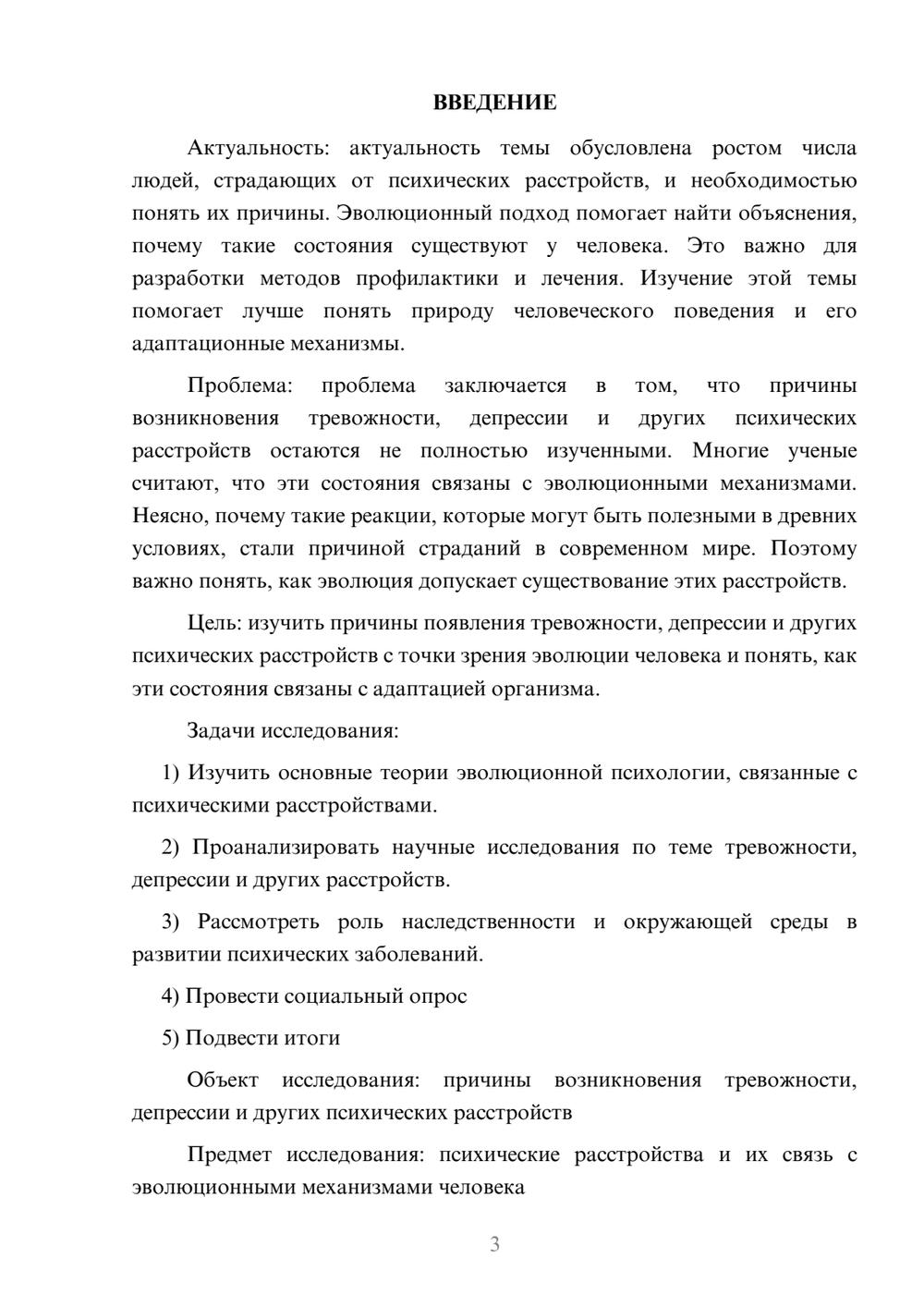 ВВЕДЕНИЕ

Актуальность: актуальность темы обусловлена ростом числа людей, страдающих от психических расстройств, и необходимостью понять их причины. Эволюционный подход помогает найти объяснения, почему такие состояния существуют у человека. Это важно для разработки методов профилактики и лечения. Изучение этой темы помогает лучше понять природу человеческого поведения и его адаптационные механизмы.

Проблема: проблема заключается в том, что причины возникновения тревожности, депрессии и других психических расстройств остаются не полностью изученными. Многие ученые считают, что эти состояния связаны с эволюционными механизмами. Неясно, почему такие реакции, которые могут быть полезными в древних условиях, стали причиной страданий в современном мире. Поэтому важно понять, как эволюция допускает существование этих расстройств.

Цель: изучить причины появления тревожности, депрессии и других психических расстройств с точки зрения эволюции человека и понять, как эти состояния связаны с адаптацией организма.

Задачи исследования:

1) Изучить основные теории эволюционной психологии, связанные с психическими расстройствами.

2) Проанализировать научные исследования по теме тревожности, депрессии и других расстройств.

3) Рассмотреть роль наследственности и окружающей среды в развитии психических заболеваний.

4) Провести социальный опрос

5) Подвести итоги

Объект исследования: причины возникновения тревожности, депрессии и других психических расстройств

Предмет исследования: психические расстройства и их связь с эволюционными механизмами человека

3